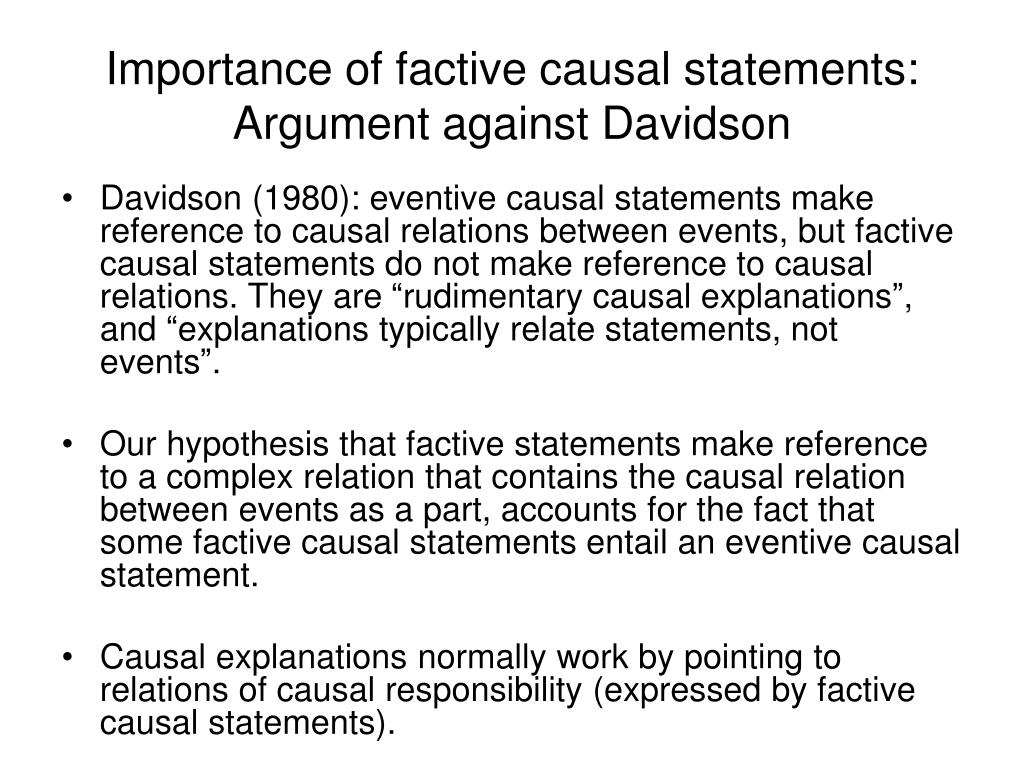 Importance of factive causal statements: Argument against Davidson

• Davidson (1980): eventive causal statements make reference to causal relations between events, but factive causal statements do not make reference to causal relations. They are “rudimentary causal explanations”, and “explanations typically relate statements, not events”.

• Our hypothesis that factive statements make reference to a complex relation that contains the causal relation between events as a part, accounts for the fact that some factive causal statements entail an eventive causal statement.

• Causal explanations normally work by pointing to relations of causal responsibility (expressed by factive causal statements).